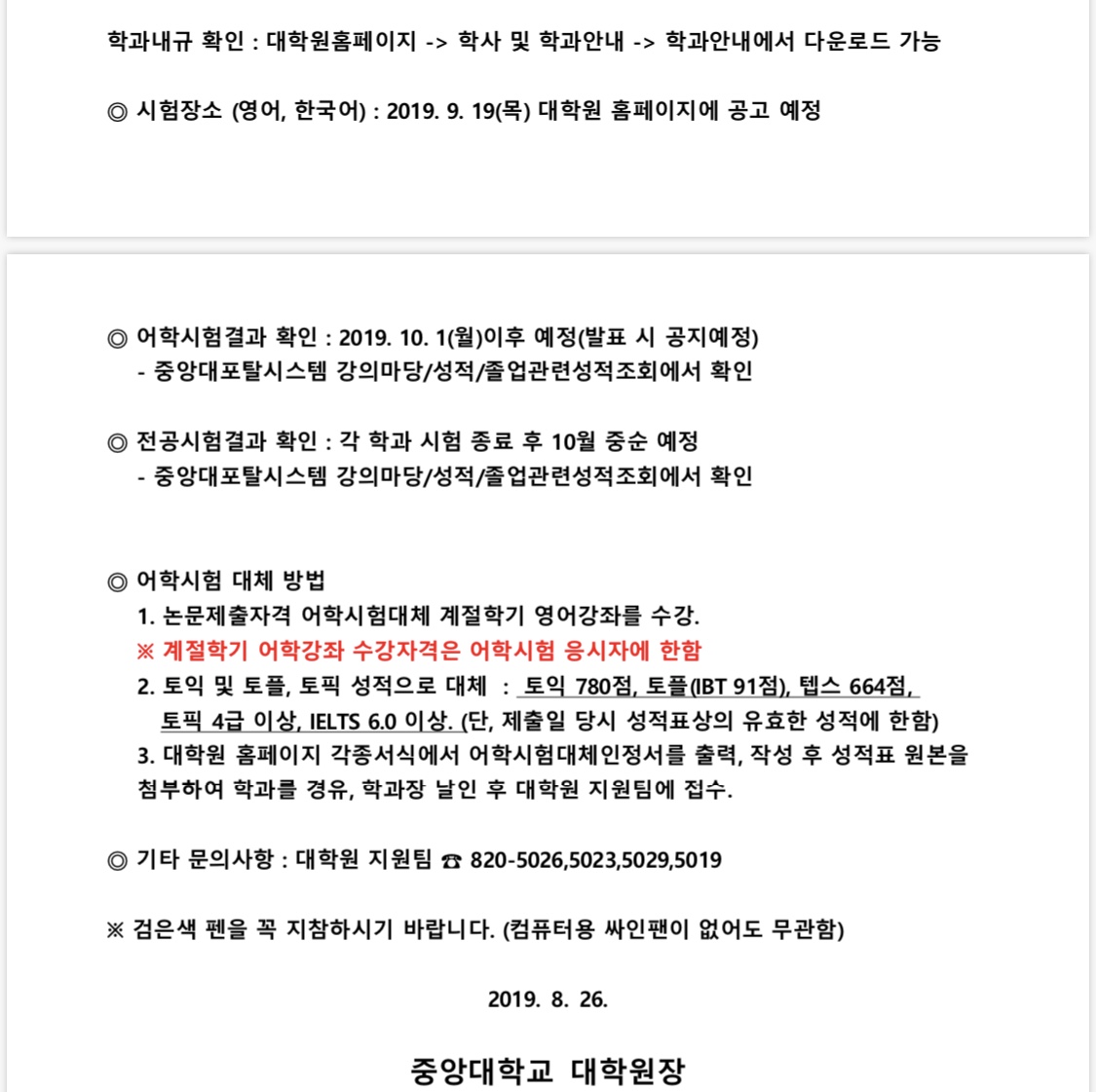 학과내규 확인 : 대학원홈페이지 -> 학사 및 학과안내 -> 학과안내에서 다운로드 가능

◎ 시험장소 (영어, 한국어) : 2019. 9. 19(목) 대학원 홈페이지에 공고 예정

◎ 어학시험결과 확인 : 2019. 10. 1(월)이후 예정(발표 시 공지예정)
- 중앙대포탈시스템 강의마당/성적/졸업관련성적조회에서 확인

◎ 전공시험결과 확인 : 각 학과 시험 종료 후 10월 중순 예정
- 중앙대포탈시스템 강의마당/성적/졸업관련성적조회에서 확인

◎ 어학시험 대체 방법
1. 논문제출자격 어학시험대체 계절학기 영어강좌를 수강.
※ 계절학기 어학강좌 수강자격은 어학시험 응시자에 한함
2. 토익 및 토플, 토픽 성적으로 대체 : 토익 780점, 토플(IBT 91점), 텝스 664점, 토픽 4급 이상, IELTS 6.0 이상. (단, 제출일 당시 성적표상의 유효한 성적에 한함)
3. 대학원 홈페이지 각종서식에서 어학시험대체인정서를 출력, 작성 후 성적표 원본을 첨부하여 학과를 경유, 학과장 날인 후 대학원 지원팀에 접수.

◎ 기타 문의사항 : 대학원 지원팀 ☎ 820-5026,5023,5029,5019

※ 검은색 펜을 꼭 지참하시기 바랍니다. (컴퓨터용 싸인팬이 없어도 무관함)

2019. 8. 26.

중앙대학교 대학원장